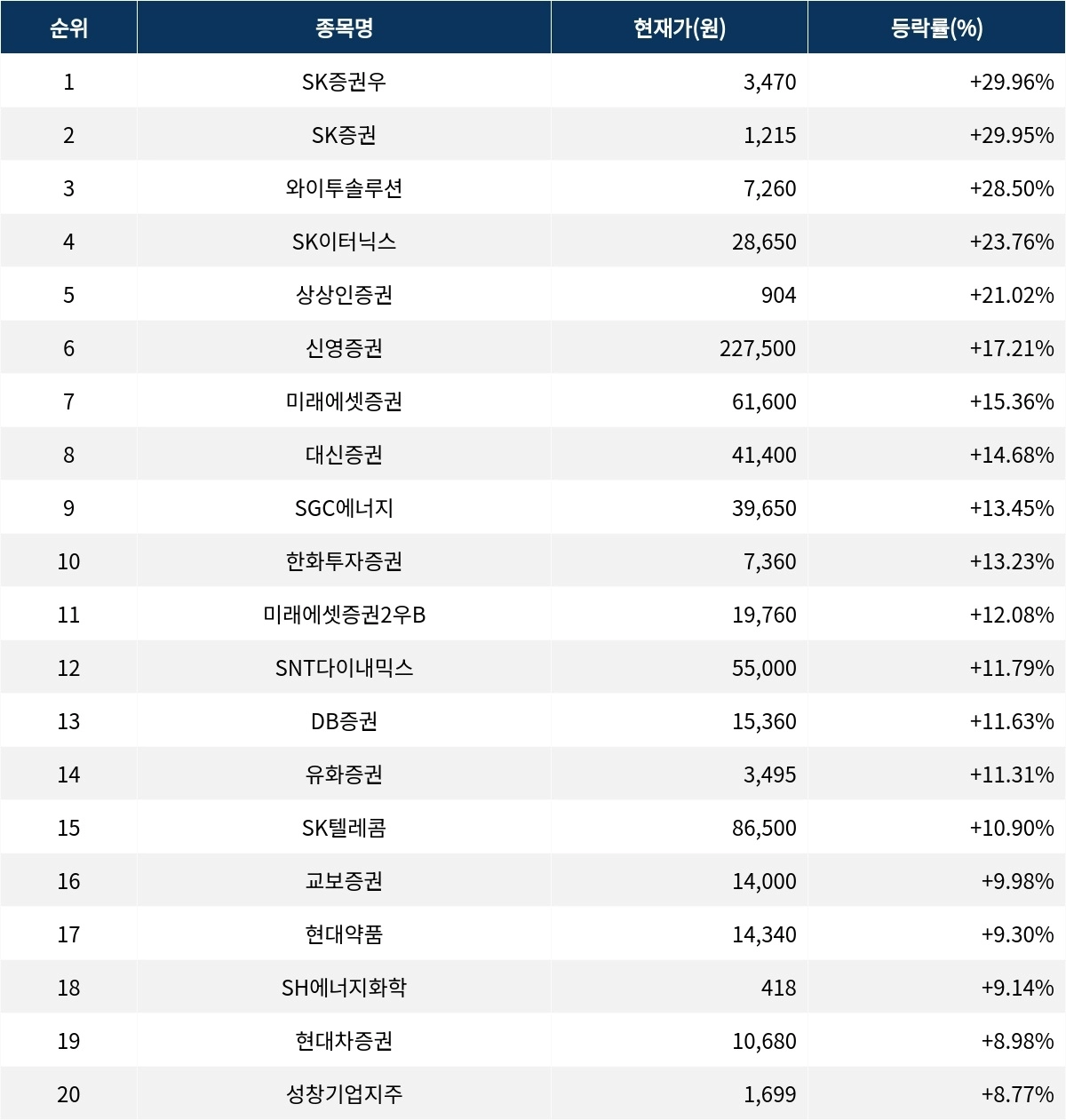 | 순위 | 종목명 | 현재가(원) | 등락률(%) |
|---|---|---|---|
| 1 | SK증권우 | 3,470 | +29.96% |
| 2 | SK증권 | 1,215 | +29.95% |
| 3 | 와이투솔루션 | 7,260 | +28.50% |
| 4 | SK이터닉스 | 28,650 | +23.76% |
| 5 | 상상인증권 | 904 | +21.02% |
| 6 | 신영증권 | 227,500 | +17.21% |
| 7 | 미래에셋증권 | 61,600 | +15.36% |
| 8 | 대신증권 | 41,400 | +14.68% |
| 9 | SGC에너지 | 39,650 | +13.45% |
| 10 | 한화투자증권 | 7,360 | +13.23% |
| 11 | 미래에셋증권2우B | 19,760 | +12.08% |
| 12 | SNT다이내믹스 | 55,000 | +11.79% |
| 13 | DB증권 | 15,360 | +11.63% |
| 14 | 유화증권 | 3,495 | +11.31% |
| 15 | SK텔레콤 | 86,500 | +10.90% |
| 16 | 교보증권 | 14,000 | +9.98% |
| 17 | 현대약품 | 14,340 | +9.30% |
| 18 | SH에너지화학 | 418 | +9.14% |
| 19 | 현대차증권 | 10,680 | +8.98% |
| 20 | 성창기업지주 | 1,699 | +8.77% |